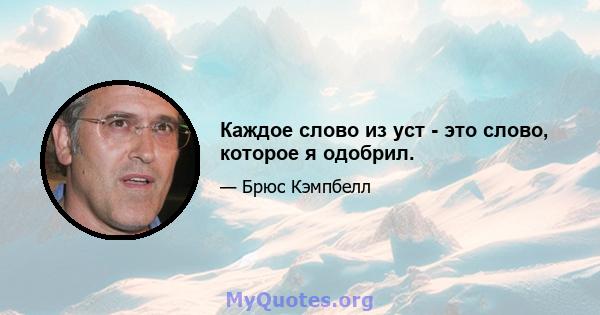 Каждое слово из уст - это слово, которое я одобрил.

— Брюс Кэмпбелл

MyQuotes.org